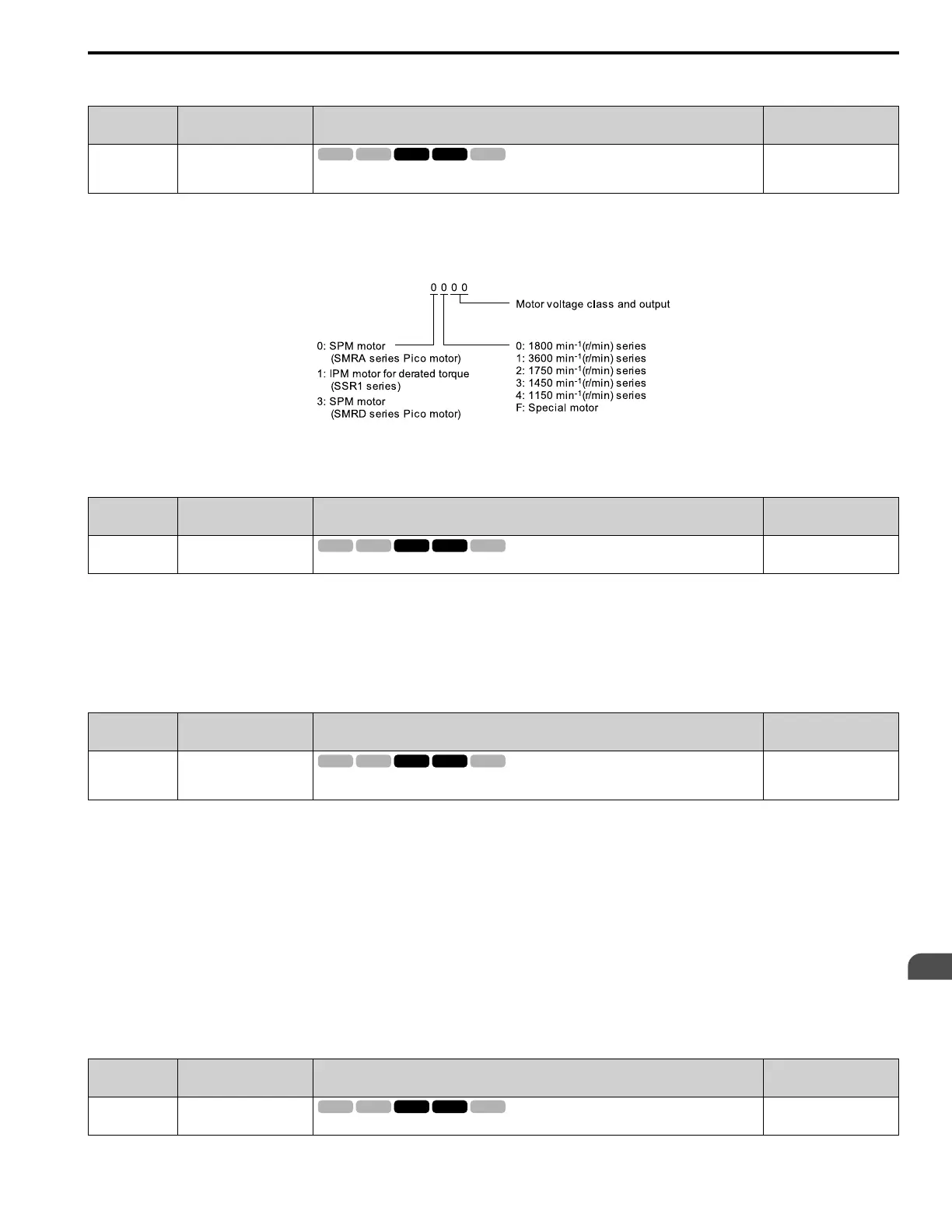 0 0 0 0

Motor voltage class and output

0: SPM motor
(SMRA series Pico motor)
1: IPM motor for derated torque
(SSR1 series)
3: SPM motor
(SMRD series Pico motor)

0: 1800 $min^{-1}$(r/min) series
1: 3600 $min^{-1}$(r/min) series
2: 1750 $min^{-1}$(r/min) series
3: 1450 $min^{-1}$(r/min) series
4: 1150 $min^{-1}$(r/min) series
F: Special motor